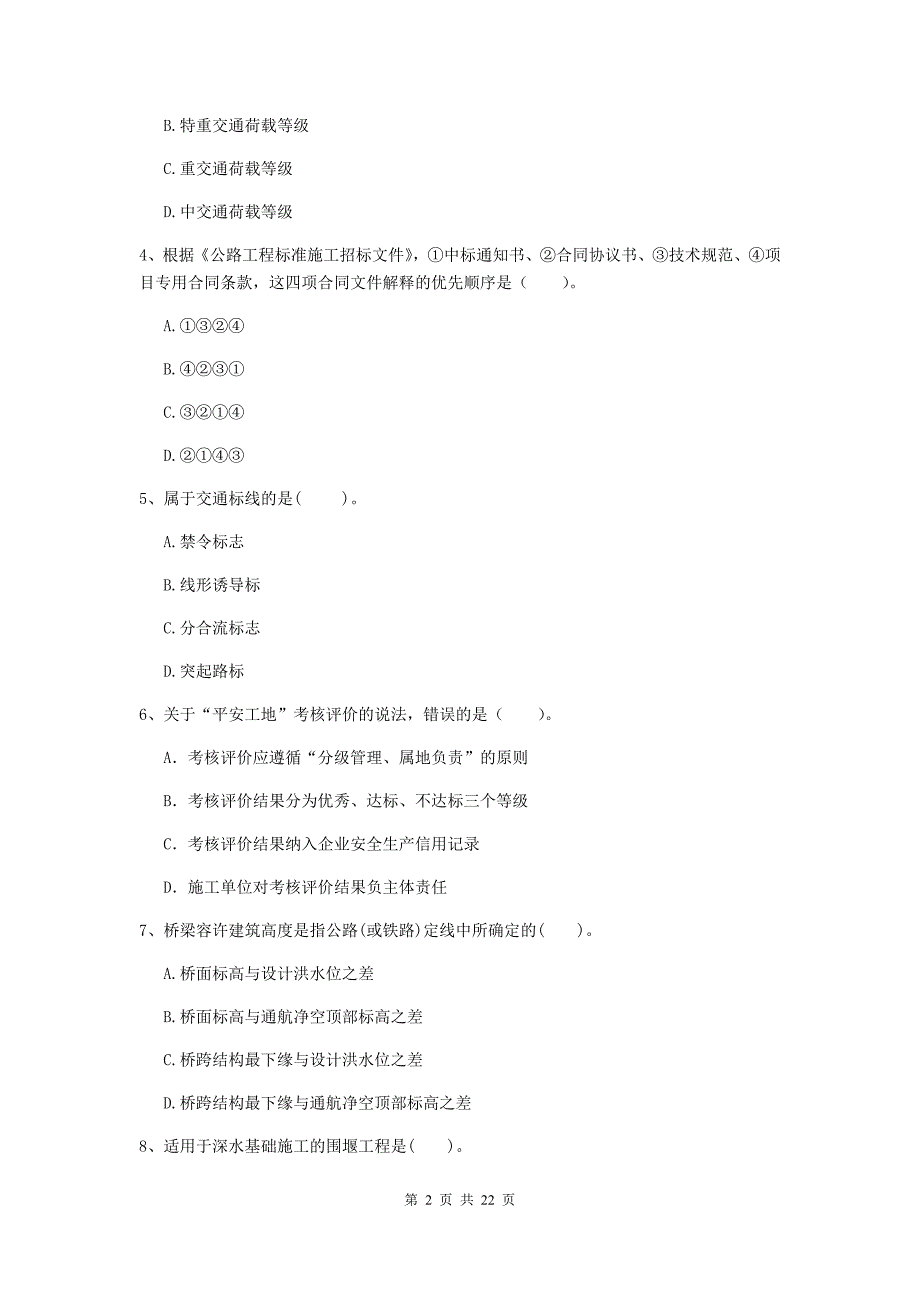 B. 特重交通荷载等级

C. 重交通荷载等级

D. 中交通荷载等级

4、根据《公路工程标准施工招标文件》，①中标通知书、②合同协议书、③技术规范、④项目专用合同条款，这四项合同文件解释的优先顺序是（　　）。

A. ①③②④

B. ④②③①

C. ③②①④

D. ②①④③

5、属于交通标线的是(　　)。

A. 禁令标志

B. 线形诱导标

C. 分合流标志

D. 突起路标

6、关于“平安工地”考核评价的说法，错误的是（　　）。

A. 考核评价应遵循“分级管理、属地负责”的原则

B. 考核评价结果分为优秀、达标、不达标三个等级

C. 考核评价结果纳入企业安全生产信用记录

D. 施工单位对考核评价结果负主体责任

7、桥梁容许建筑高度是指公路(或铁路)定线中所确定的(　　)。

A. 桥面标高与设计洪水位之差

B. 桥面标高与通航净空顶部标高之差

C. 桥跨结构最下缘与设计洪水位之差

D. 桥跨结构最下缘与通航净空顶部标高之差

8、适用于深水基础施工的围堰工程是(　　)。

第 2 页 共 22 页